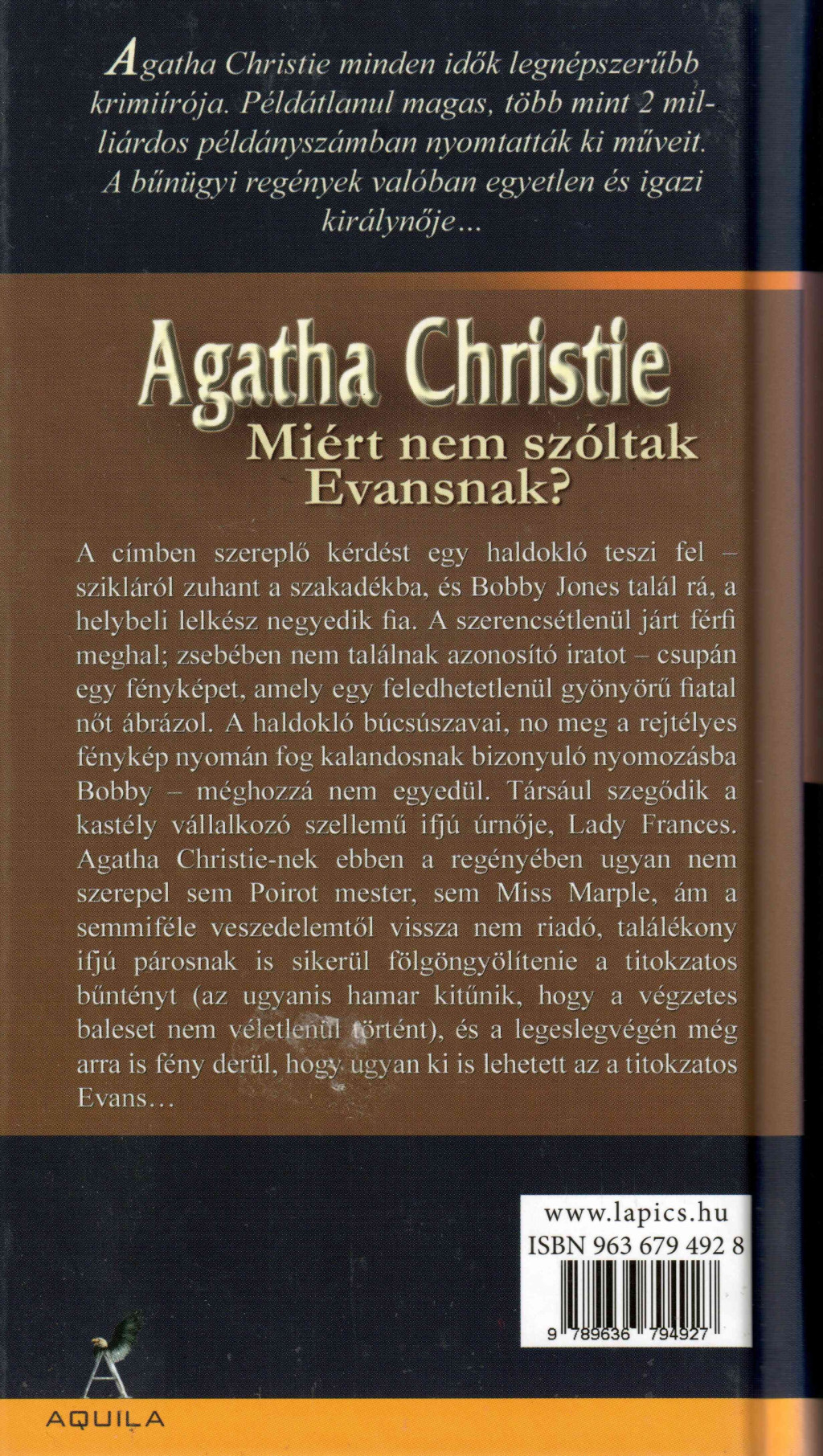 Agatha Christie minden idők legnépszerűbb krimiírója. Példátlanul magas, több mint 2 milliárdos példányszámban nyomtatták ki műveit. A bűnügyi regények valóban egyetlen és igazi királynője...

Agatha Christie
Miért nem szóltak Evansnak?

A címben szereplő kérdést egy haldokló teszi fel – szikláról zuhant a szakadékba, és Bobby Jones talál rá, a helybeli lelkész negyedik fia. A szerencsétlenül járt férfi meghal; zsebében nem találnak azonosító iratot – csupán egy fényképet, amely egy feledhetetlenül gyönyörű fiatal nőt ábrázol. A haldokló búcsúszavai, no meg a rejtélyes fénykép nyomán fog kalandosnak bizonyuló nyomozásba Bobby – méghozzá nem egyedül. Társául szegődik a kastély vállalkozó szellemű ifjú úrnője, Lady Frances. Agatha Christie-nek ebben a regényében ugyan nem szerepel sem Poirot mester, sem Miss Marple, ám a semmiféle veszedelemtől vissza nem riadó, találékony ifjú párosnak is sikerül fölgöngyölítenie a titokzatos bűntényt (az ugyanis hamar kitűnik, hogy a végzetes baleset nem véletlenül történt), és a legeslegvégén még arra is fény derül, hogy ugyan ki is lehetett az a titokzatos Evans...

www.lapics.hu
ISBN 963 679 492 8
9 789636 794927

AQUILA